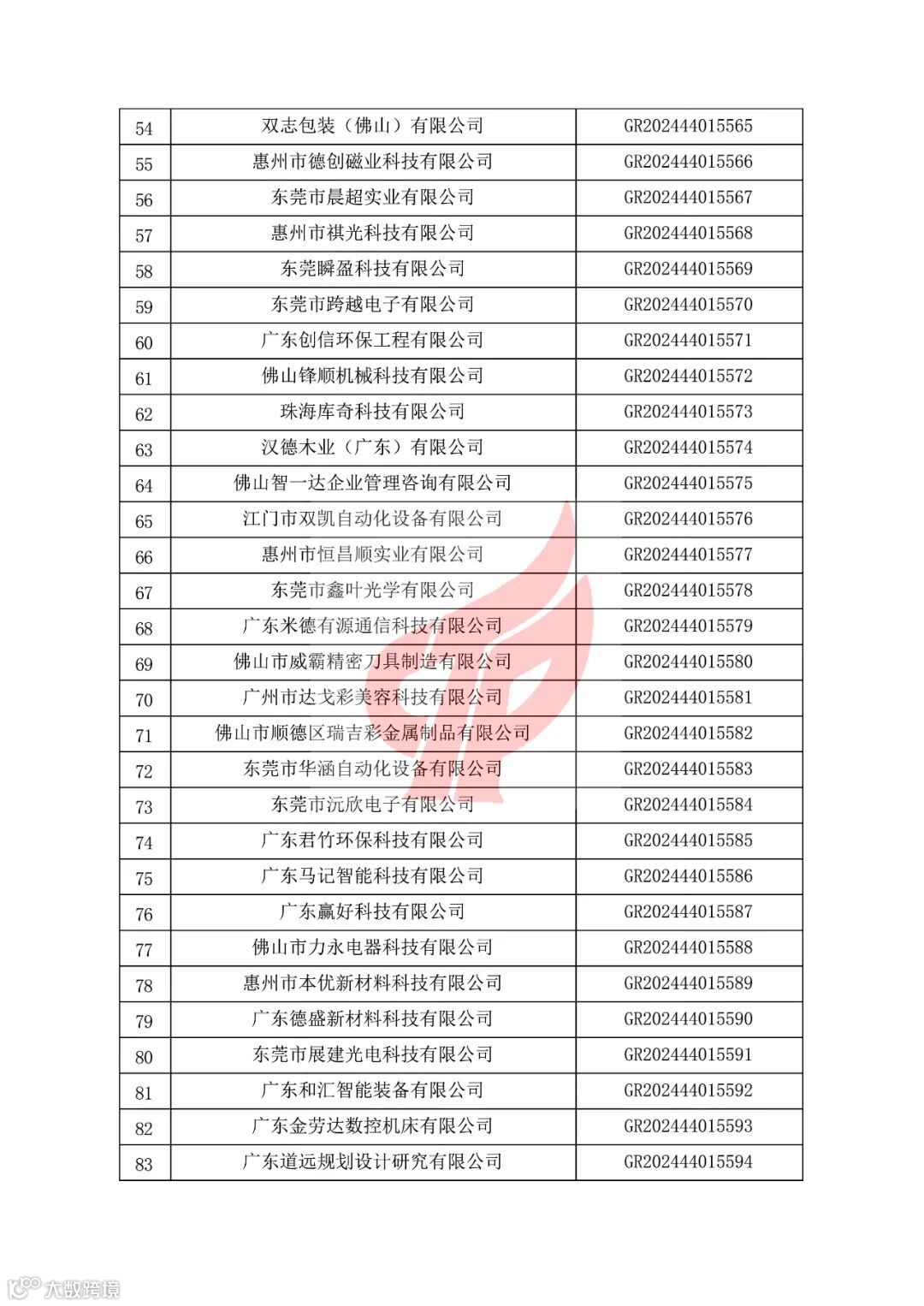 | 54 | 双志包装（佛山）有限公司 | GR202444015565 |
|---|---|---|
| 55 | 惠州市德创磁业科技有限公司 | GR202444015566 |
| 56 | 东莞市晨超实业有限公司 | GR202444015567 |
| 57 | 惠州市祺光科技有限公司 | GR202444015568 |
| 58 | 东莞瞬盈科技有限公司 | GR202444015569 |
| 59 | 东莞市跨越电子有限公司 | GR202444015570 |
| 60 | 广东创信环保工程有限公司 | GR202444015571 |
| 61 | 佛山锋顺机械科技有限公司 | GR202444015572 |
| 62 | 珠海库奇科技有限公司 | GR202444015573 |
| 63 | 汉德木业（广东）有限公司 | GR202444015574 |
| 64 | 佛山智一达企业管理咨询有限公司 | GR202444015575 |
| 65 | 江门市双凯自动化设备有限公司 | GR202444015576 |
| 66 | 惠州市恒昌顺实业有限公司 | GR202444015577 |
| 67 | 东莞市鑫叶光学有限公司 | GR202444015578 |
| 68 | 广东米德有源通信科技有限公司 | GR202444015579 |
| 69 | 佛山市威霸精密刀具制造有限公司 | GR202444015580 |
| 70 | 广州市达戈彩美容科技有限公司 | GR202444015581 |
| 71 | 佛山市顺德区瑞吉彩金属制品有限公司 | GR202444015582 |
| 72 | 东莞市华涵自动化设备有限公司 | GR202444015583 |
| 73 | 东莞市沅欣电子有限公司 | GR202444015584 |
| 74 | 广东君竹环保科技有限公司 | GR202444015585 |
| 75 | 广东马记智能科技有限公司 | GR202444015586 |
| 76 | 广东赢好科技有限公司 | GR202444015587 |
| 77 | 佛山市力永电器科技有限公司 | GR202444015588 |
| 78 | 惠州市本优新材料科技有限公司 | GR202444015589 |
| 79 | 广东德盛新材料科技有限公司 | GR202444015590 |
| 80 | 东莞市展建光电科技有限公司 | GR202444015591 |
| 81 | 广东和汇智能装备有限公司 | GR202444015592 |
| 82 | 广东金劳达数控机床有限公司 | GR202444015593 |
| 83 | 广东道远规划设计研究有限公司 | GR202444015594 |

大数跨境